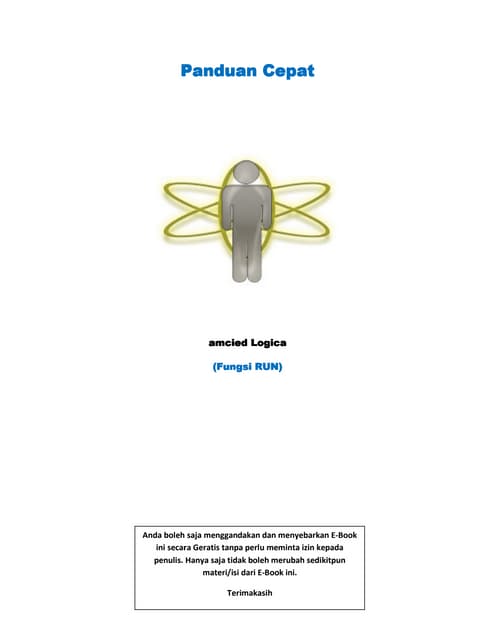 Panduan Cepat

amcied Logica

(Fungsi RUN)

Anda boleh saja menggandakan dan menyebarkan E-Book ini secara Geratis tanpa perlu meminta izin kepada penulis. Hanya saja tidak boleh merubah sedikitpun materi/isi dari E-Book ini.

Terimakasih